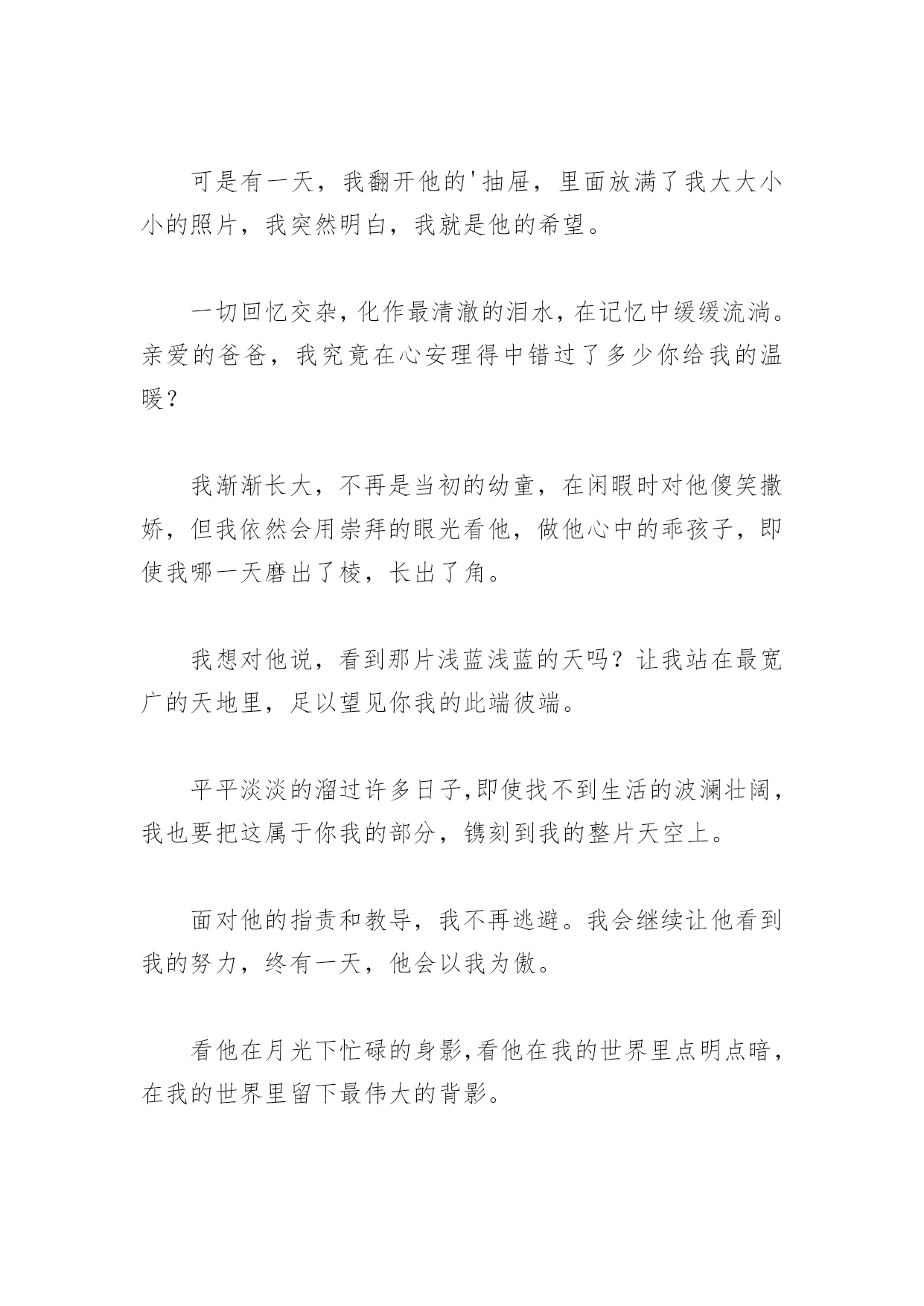 可是有一天，我翻开他的'抽屉，里面放满了我大大小小的照片，我突然明白，我就是他的希望。

一切回忆交杂，化作最清澈的泪水，在记忆中缓缓流淌。亲爱的爸爸，我究竟在心安理得中错过了多少你给我的温暖？

我渐渐长大，不再是当初的幼童，在闲暇时对他傻笑撒娇，但我依然会用崇拜的眼光看他，做他心中的乖孩子，即使我哪一天磨出了棱，长出了角。

我想对他说，看到那片浅蓝浅蓝的天吗？让我站在最宽广的天地里，足以望见你我的此端彼端。

平平淡淡的溜过许多日子，即使找不到生活的波澜壮阔，我也要把这属于你我的部分，镌刻到我的整片天空上。

面对他的指责和教导，我不再逃避。我会继续让他看到我的努力，终有一天，他会以我为傲。

看他在月光下忙碌的身影，看他在我的世界里点明点暗，在我的世界里留下最伟大的背影。